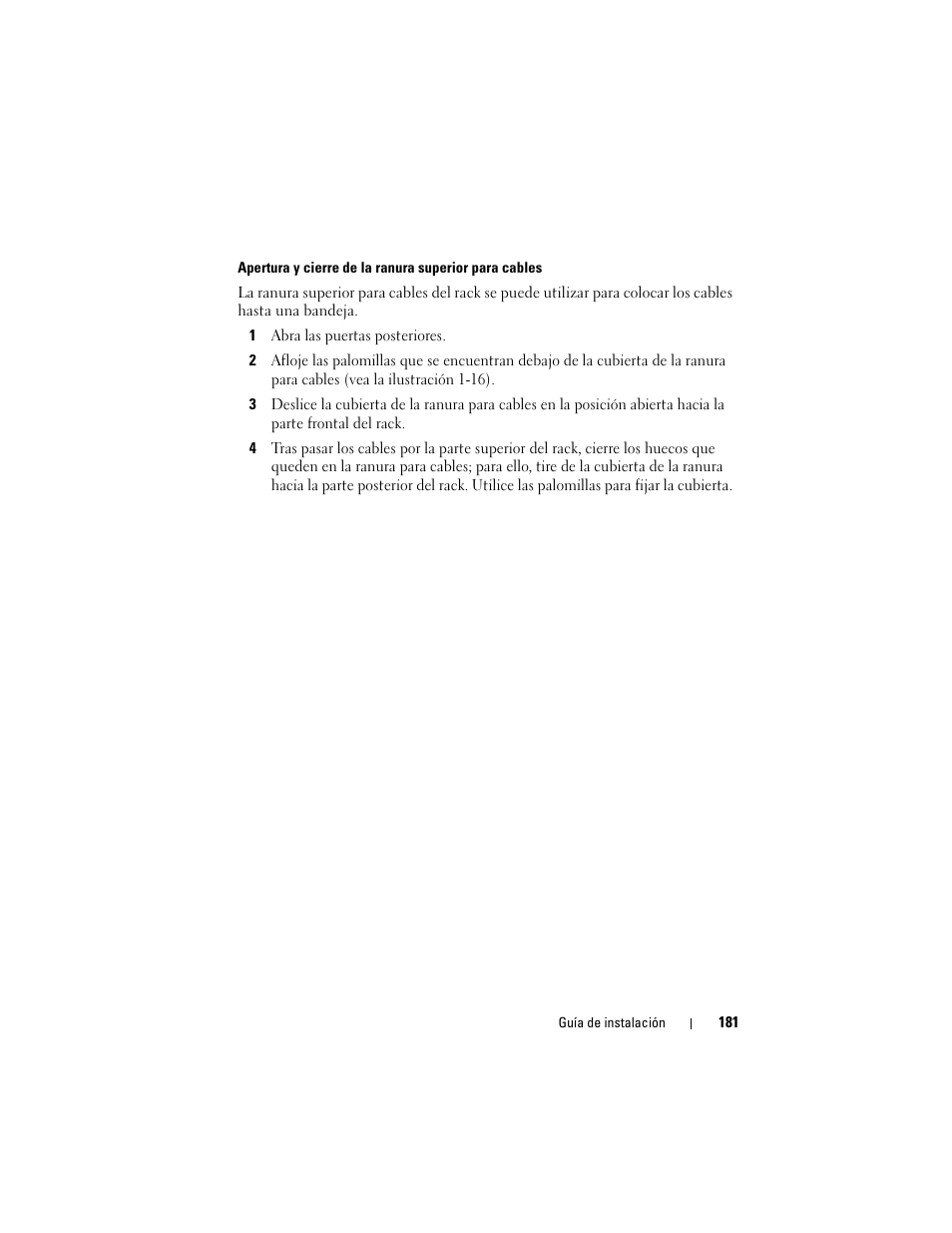 Apertura y cierre de la ranura superior para cables

La ranura superior para cables del rack se puede utilizar para colocar los cables hasta una bandeja.

1 Abra las puertas posteriores.

2 Afloje las palomillas que se encuentran debajo de la cubierta de la ranura para cables (vea la ilustración 1-16).

3 Deslice la cubierta de la ranura para cables en la posición abierta hacia la parte frontal del rack.

4 Tras pasar los cables por la parte superior del rack, cierre los huecos que queden en la ranura para cables; para ello, tire de la cubierta de la ranura hacia la parte posterior del rack. Utilice las palomillas para fijar la cubierta.

Guía de instalación | 181